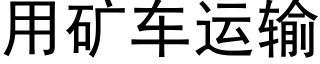 用矿车运输